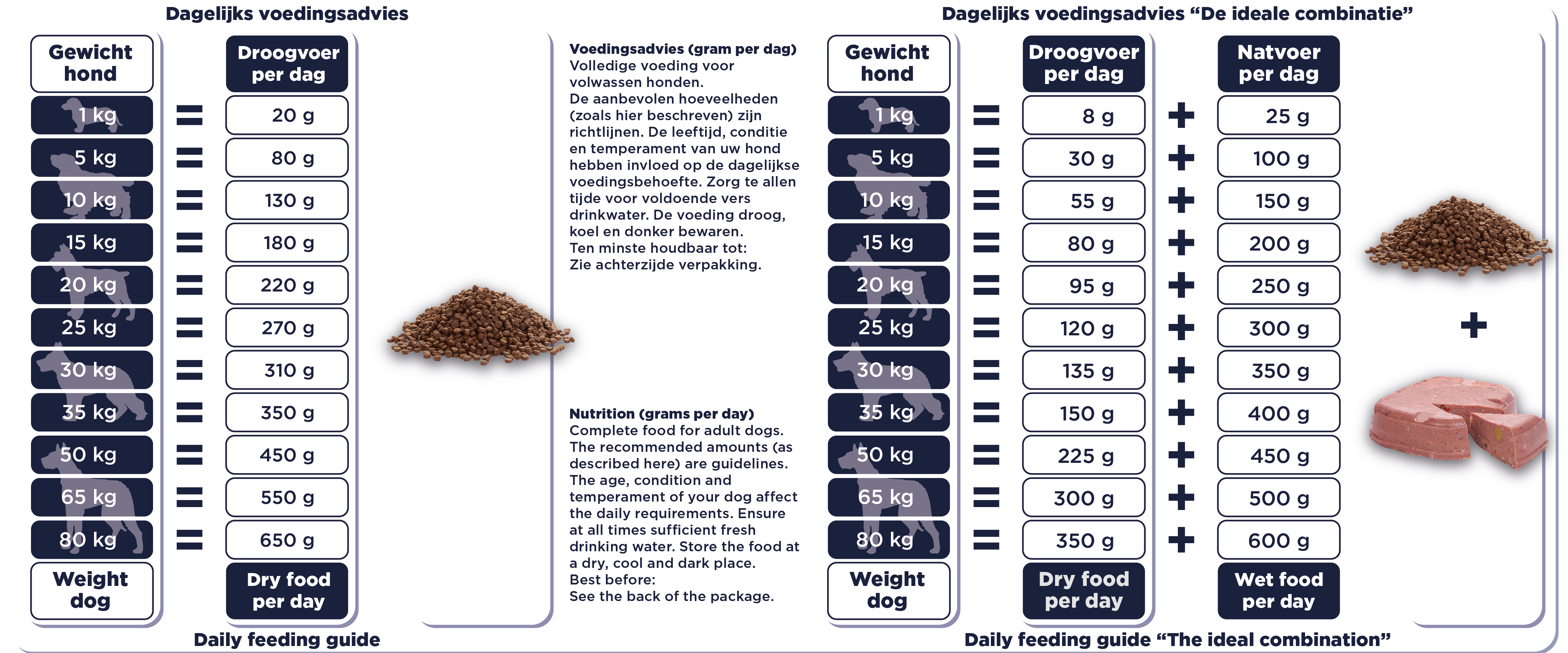 Dagelijks voedingsadvies

| Gewicht hond | | Droogvoer per dag |
|---|---|---|
| 1 kg | = | 20 g |
| 5 kg | = | 80 g |
| 10 kg | = | 130 g |
| 15 kg | = | 180 g |
| 20 kg | = | 220 g |
| 25 kg | = | 270 g |
| 30 kg | = | 310 g |
| 35 kg | = | 350 g |
| 50 kg | = | 450 g |
| 65 kg | = | 550 g |
| 80 kg | = | 650 g |
| Weight dog | | Dry food per day |

Daily feeding guide

Voedingsadvies (gram per dag)
Volledige voeding voor volwassen honden.
De aanbevolen hoeveelheden (zoals hier beschreven) zijn richtlijnen. De leeftijd, conditie en temperament van uw hond hebben invloed op de dagelijkse voedingsbehoefte. Zorg te allen tijde voor voldoende vers drinkwater. De voeding droog, koel en donker bewaren.
Ten minste houdbaar tot:
Zie achterzijde verpakking.

Nutrition (grams per day)
Complete food for adult dogs.
The recommended amounts (as described here) are guidelines. The age, condition and temperament of your dog affect the daily requirements. Ensure at all times sufficient fresh drinking water. Store the food at a dry, cool and dark place.
Best before:
See the back of the package.

Dagelijks voedingsadvies “De ideale combinatie”

| Gewicht hond | | Droogvoer per dag | | Natvoer per dag |
|---|---|---|---|---|
| 1 kg | = | 8 g | + | 25 g |
| 5 kg | = | 30 g | + | 100 g |
| 10 kg | = | 55 g | + | 150 g |
| 15 kg | = | 80 g | + | 200 g |
| 20 kg | = | 95 g | + | 250 g |
| 25 kg | = | 120 g | + | 300 g |
| 30 kg | = | 135 g | + | 350 g |
| 35 kg | = | 150 g | + | 400 g |
| 50 kg | = | 225 g | + | 450 g |
| 65 kg | = | 300 g | + | 500 g |
| 80 kg | = | 350 g | + | 600 g |
| Weight dog | | Dry food per day | | Wet food per day |

+

Daily feeding guide “The ideal combination”